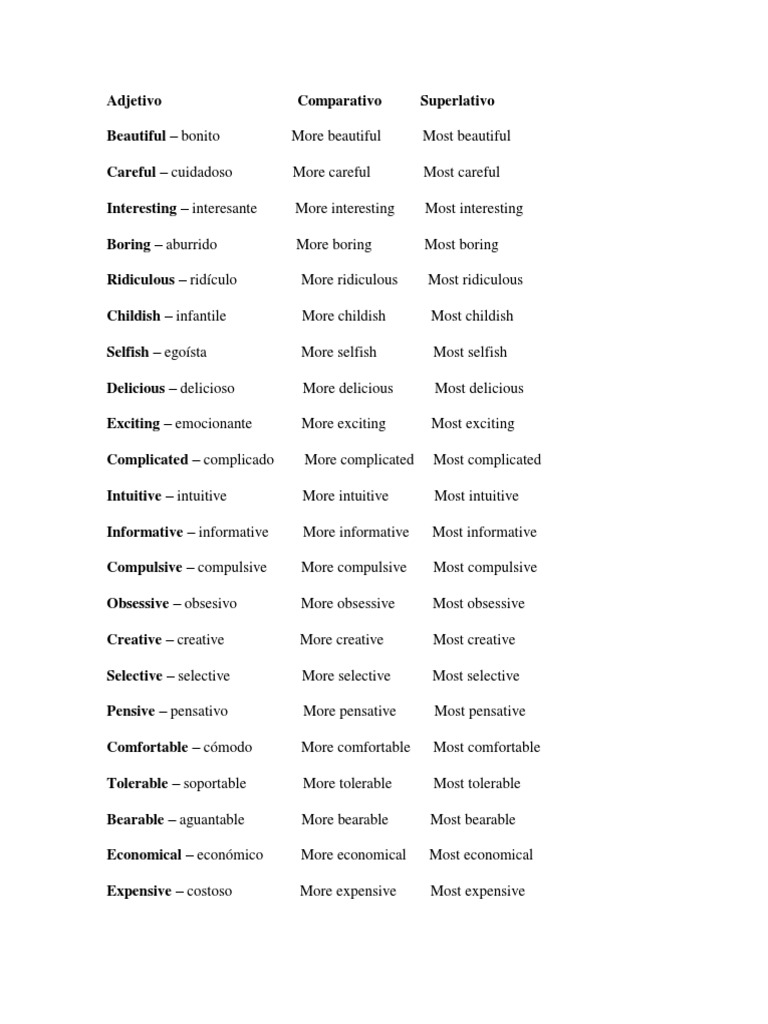 | Adjetivo | Comparativo | Superlativo |
|---|---|---|
| Beautiful – bonito | More beautiful | Most beautiful |
| Careful – cuidadoso | More careful | Most careful |
| Interesting – interesante | More interesting | Most interesting |
| Boring – aburrido | More boring | Most boring |
| Ridiculous – ridículo | More ridiculous | Most ridiculous |
| Childish – infantile | More childish | Most childish |
| Selfish – egoísta | More selfish | Most selfish |
| Delicious – delicioso | More delicious | Most delicious |
| Exciting – emocionante | More exciting | Most exciting |
| Complicated – complicado | More complicated | Most complicated |
| Intuitive – intuitive | More intuitive | Most intuitive |
| Informative – informative | More informative | Most informative |
| Compulsive – compulsive | More compulsive | Most compulsive |
| Obsessive – obsesivo | More obsessive | Most obsessive |
| Creative – creative | More creative | Most creative |
| Selective – selective | More selective | Most selective |
| Pensive – pensativo | More pensative | Most pensative |
| Comfortable – cómodo | More comfortable | Most comfortable |
| Tolerable – soportable | More tolerable | Most tolerable |
| Bearable – aguantable | More bearable | Most bearable |
| Economical – económico | More economical | Most economical |
| Expensive – costoso | More expensive | Most expensive |